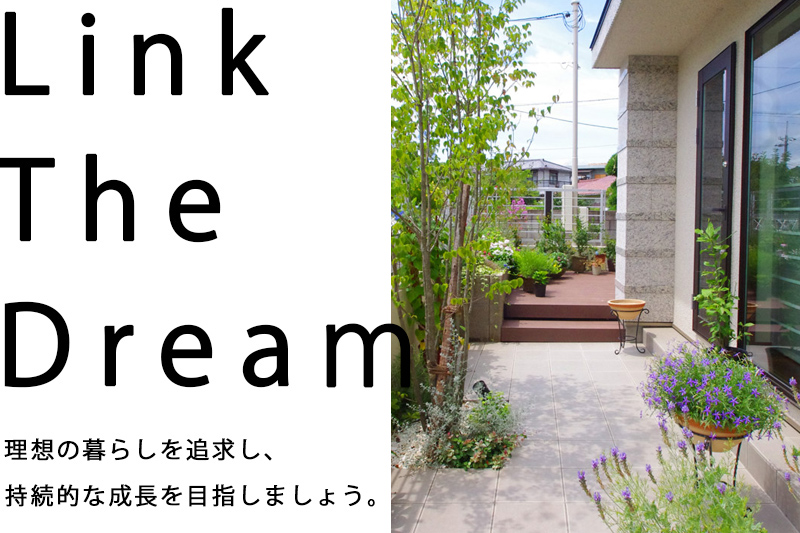 Link The Dream

理想の暮らしを追求し、
持続的な成長を目指しましょう。